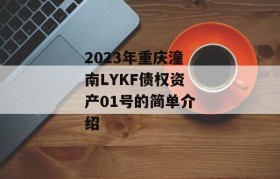 2023年重庆潼南LYKF债权资产01号的简单介绍